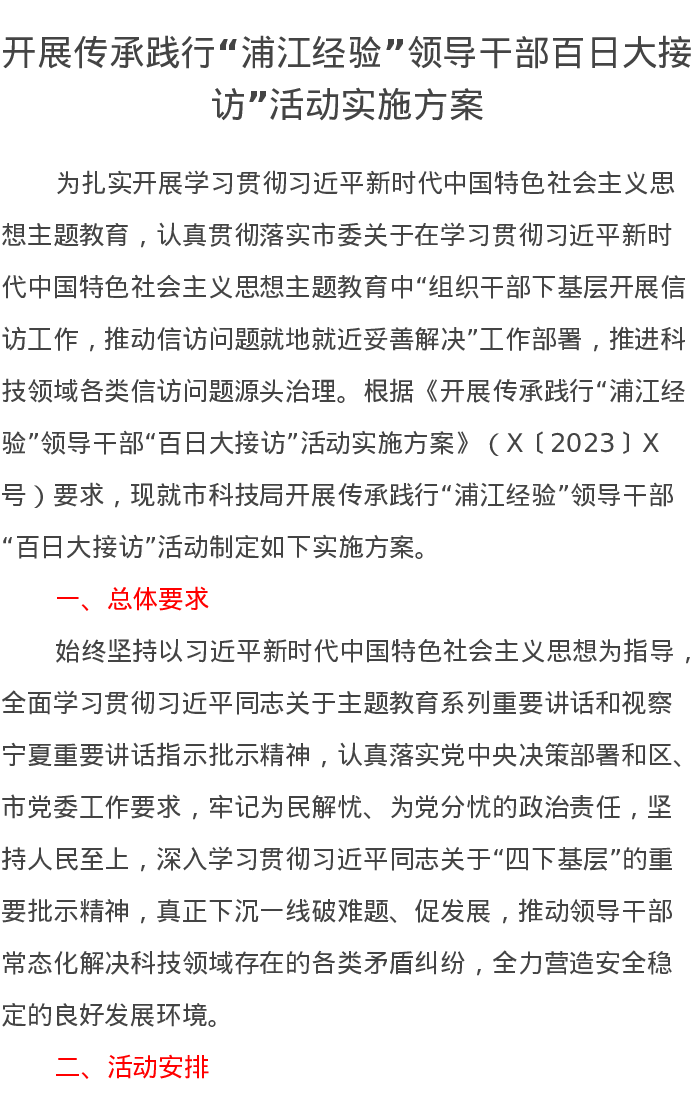 开展传承践行“浦江经验”领导干部百日大接访”活动实施方案

为扎实开展学习贯彻习近平新时代中国特色社会主义思想主题教育，认真贯彻落实市委关于在学习贯彻习近平新时代中国特色社会主义思想主题教育中“组织干部下基层开展信访工作，推动信访问题就地就近妥善解决”工作部署，推进科技领域各类信访问题源头治理。根据《开展传承践行“浦江经验”领导干部“百日大接访”活动实施方案》（X〔2023〕X号）要求，现就市科技局开展传承践行“浦江经验”领导干部“百日大接访”活动制定如下实施方案。

一、总体要求

始终坚持以习近平新时代中国特色社会主义思想为指导，全面学习贯彻习近平同志关于主题教育系列重要讲话和视察宁夏重要讲话指示批示精神，认真落实党中央决策部署和区、市党委工作要求，牢记为民解忧、为党分忧的政治责任，坚持人民至上，深入学习贯彻习近平同志关于“四下基层”的重要批示精神，真正下沉一线破难题、促发展，推动领导干部常态化解决科技领域存在的各类矛盾纠纷，全力营造安全稳定的良好发展环境。

二、活动安排